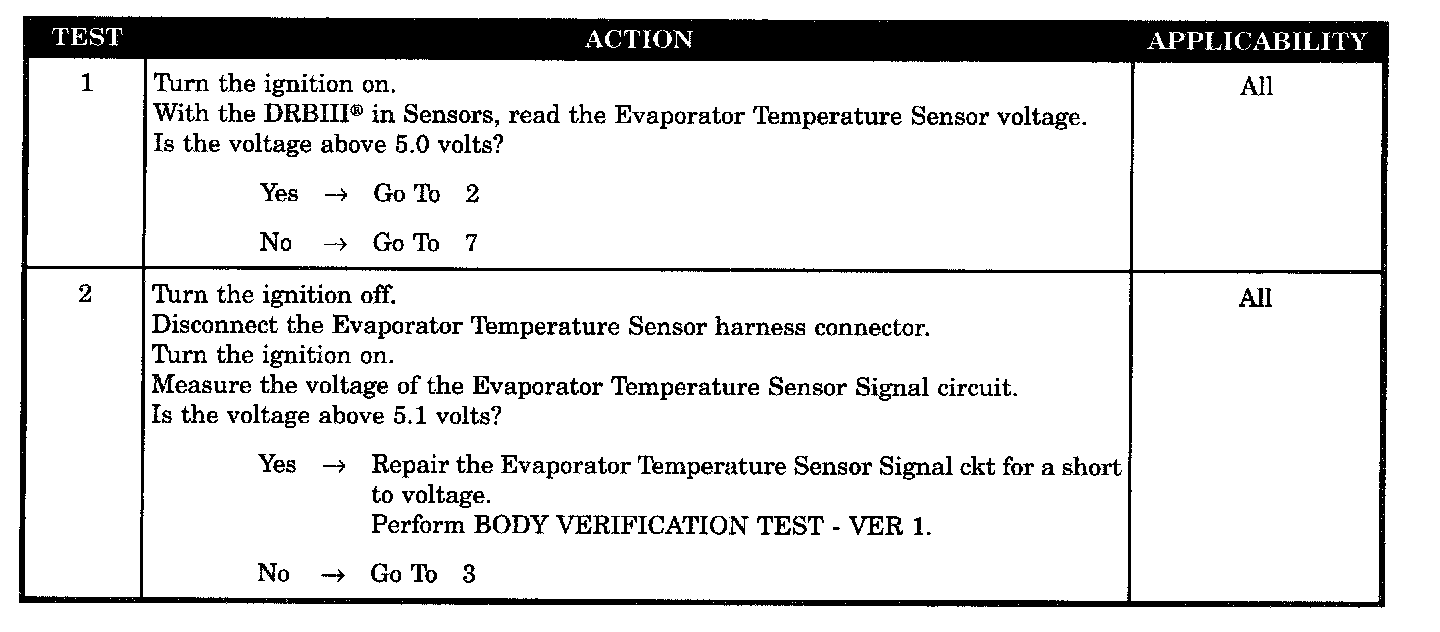 | TEST | ACTION | APPLICABILITY |
|---|---|---|
| 1 | Turn the ignition on. With the DRBIII® in Sensors, read the Evaporator Temperature Sensor voltage. Is the voltage above 5.0 volts? Yes → Go To 2 No → Go To 7 | All |
| 2 | Turn the ignition off. Disconnect the Evaporator Temperature Sensor harness connector. Turn the ignition on. Measure the voltage of the Evaporator Temperature Sensor Signal circuit. Is the voltage above 5.1 volts? Yes → Repair the Evaporator Temperature Sensor Signal ckt for a short to voltage. Perform BODY VERIFICATION TEST - VER 1. No → Go To 3 | All |